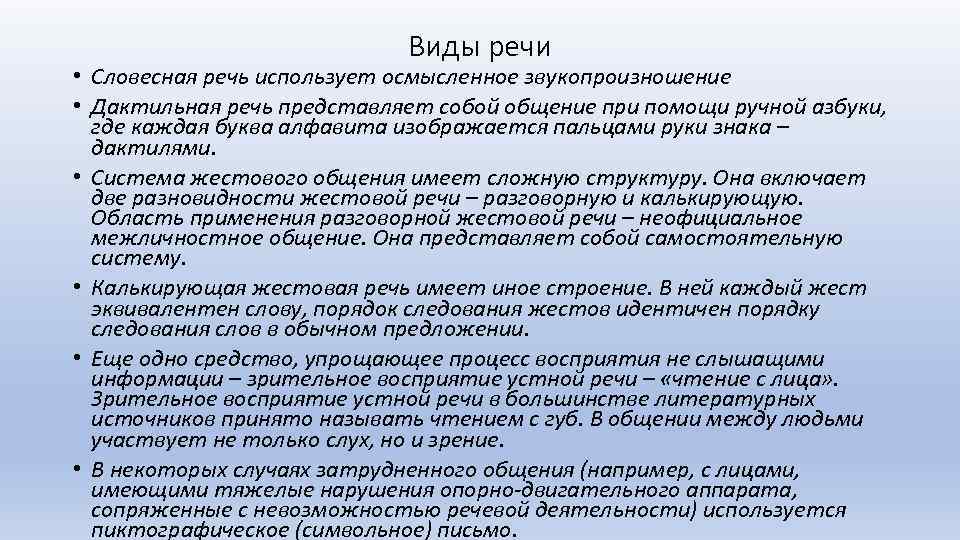 Виды речи

• Словесная речь использует осмысленное звукопроизношение
• Дактильная речь представляет собой общение при помощи ручной азбуки, где каждая буква алфавита изображается пальцами руки знака – дактилями.
• Система жестового общения имеет сложную структуру. Она включает две разновидности жестовой речи – разговорную и калькирующую. Область применения разговорной жестовой речи – неофициальное межличностное общение. Она представляет собой самостоятельную систему.
• Калькирующая жестовая речь имеет иное строение. В ней каждый жест эквивалентен слову, порядок следования жестов идентичен порядку следования слов в обычном предложении.
• Еще одно средство, упрощающее процесс восприятия не слышащими информации – зрительное восприятие устной речи – «чтение с лица». Зрительное восприятие устной речи в большинстве литературных источников принято называть чтением с губ. В общении между людьми участвует не только слух, но и зрение.
• В некоторых случаях затрудненного общения (например, с лицами, имеющими тяжелые нарушения опорно-двигательного аппарата, сопряженные с невозможностью речевой деятельности) используется пиктографическое (символьное) письмо.